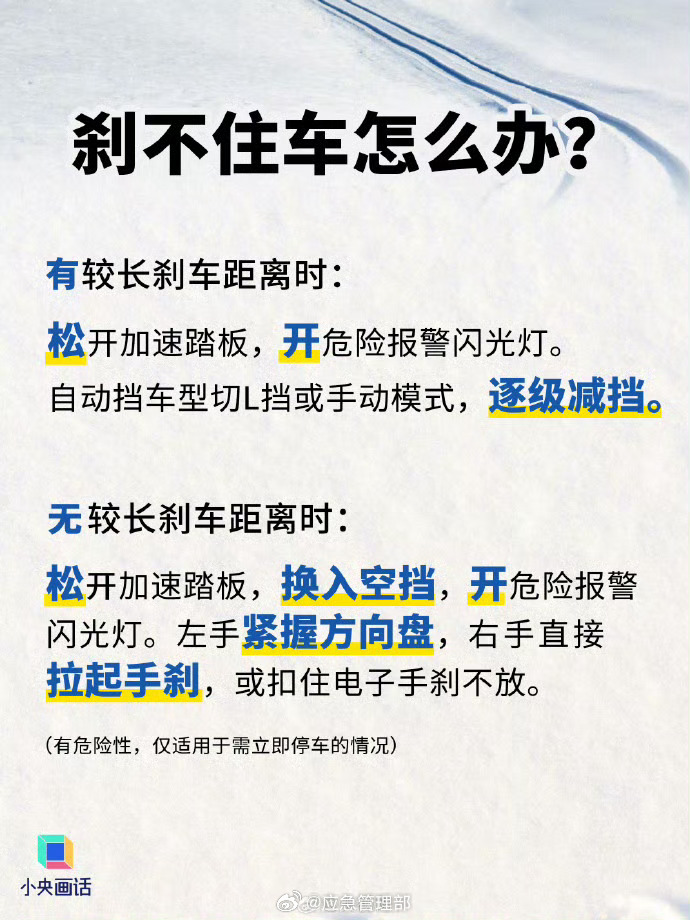 刹不住车怎么办?

有较长刹车距离时:

松开加速踏板，开危险报警闪光灯。自动挡车型切L挡或手动模式，逐级减挡。

无较长刹车距离时:

松开加速踏板，换入空挡，开危险报警闪光灯。左手紧握方向盘，右手直接拉起手刹，或扣住电子手刹不放。

(有危险性，仅适用于需立即停车的情况)

小央画话

@应急管理部